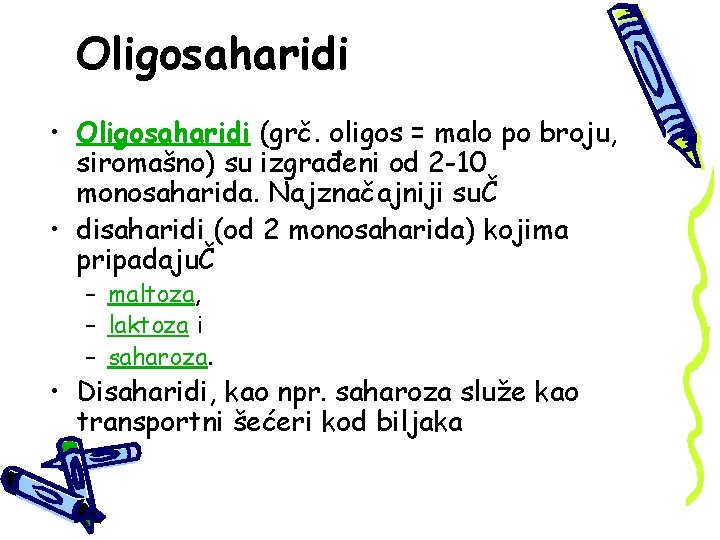 Oligosaharidi

• Oligosaharidi (grč. oligos = malo po broju, siromašno) su izgrađeni od 2-10 monosaharida. Najznačajniji suČ
• disaharidi (od 2 monosaharida) kojima pripadajuČ
  – maltoza,
  – laktoza i
  – saharoza.
• Disaharidi, kao npr. saharoza služe kao transportni šećeri kod biljaka